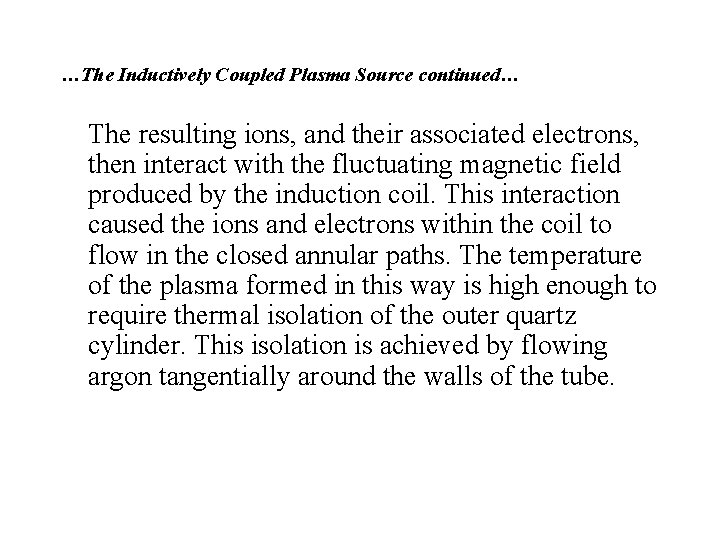 …The Inductively Coupled Plasma Source continued…

The resulting ions, and their associated electrons, then interact with the fluctuating magnetic field produced by the induction coil. This interaction caused the ions and electrons within the coil to flow in the closed annular paths. The temperature of the plasma formed in this way is high enough to require thermal isolation of the outer quartz cylinder. This isolation is achieved by flowing argon tangentially around the walls of the tube.